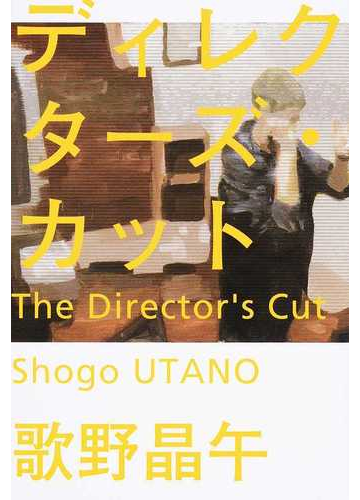 ディレクターズ・カット

The Director's Cut

Shogo UTANO

歌野晶午